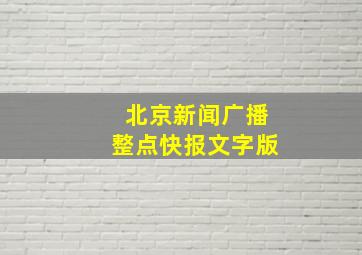 北京新闻广播
整点快报文字版